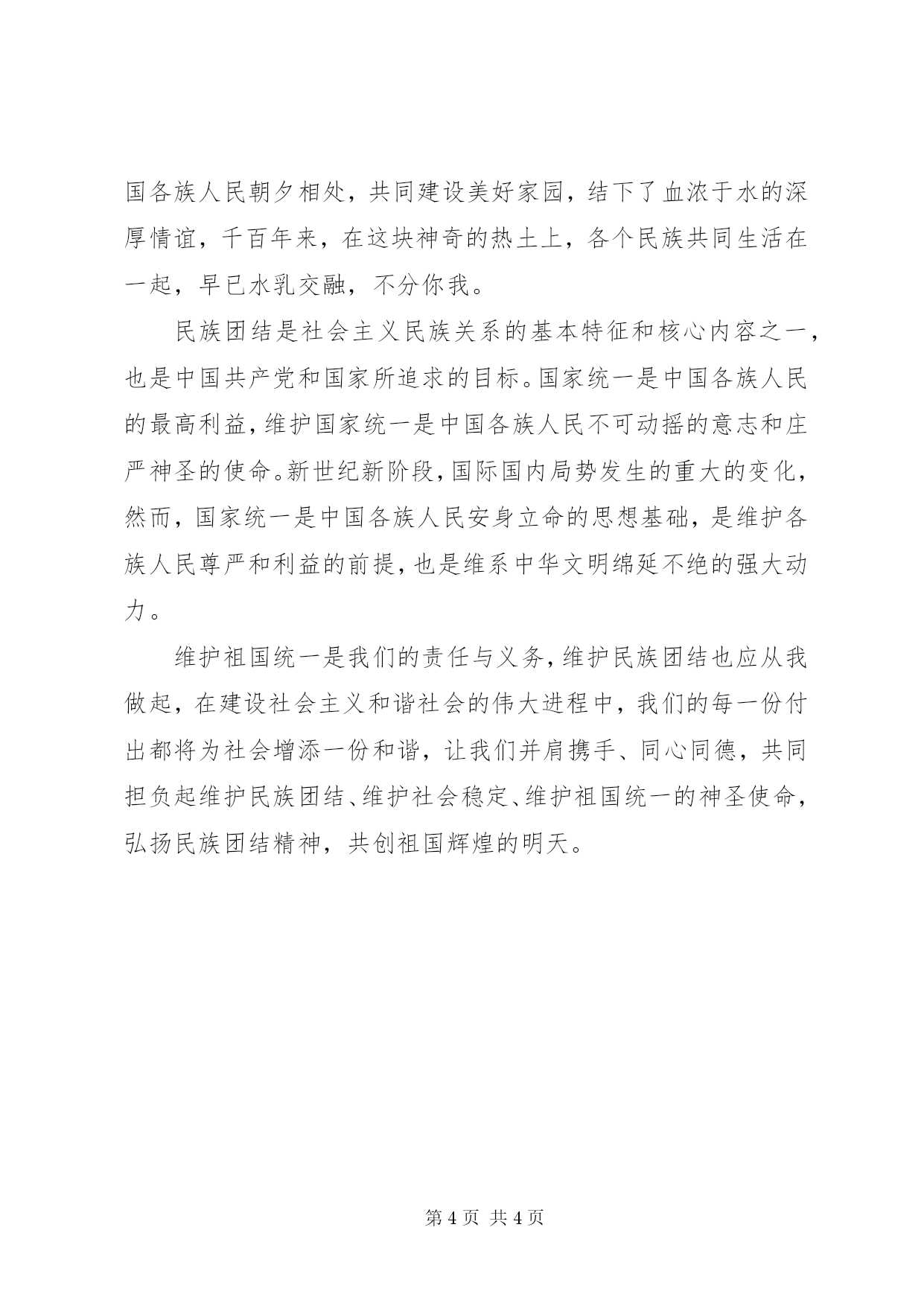 国各族人民朝夕相处，共同建设美好家园，结下了血浓于水的深厚情谊，千百年来，在这块神奇的热土上，各个民族共同生活在一起，早已水乳交融，不分你我。

民族团结是社会主义民族关系的基本特征和核心内容之一，也是中国共产党和国家所追求的目标。国家统一是中国各族人民的最高利益，维护国家统一是中国各族人民不可动摇的意志和庄严神圣的使命。新世纪新阶段，国际国内局势发生的重大的变化，然而，国家统一是中国各族人民安身立命的思想基础，是维护各族人民尊严和利益的前提，也是维系中华文明绵延不绝的强大动力。

维护祖国统一是我们的责任与义务，维护民族团结也应从我做起，在建设社会主义和谐社会的伟大进程中，我们的每一份付出都将为社会增添一份和谐，让我们并肩携手、同心同德，共同担负起维护民族团结、维护社会稳定、维护祖国统一的神圣使命，弘扬民族团结精神，共创祖国辉煌的明天。

第 4 页 共 4 页